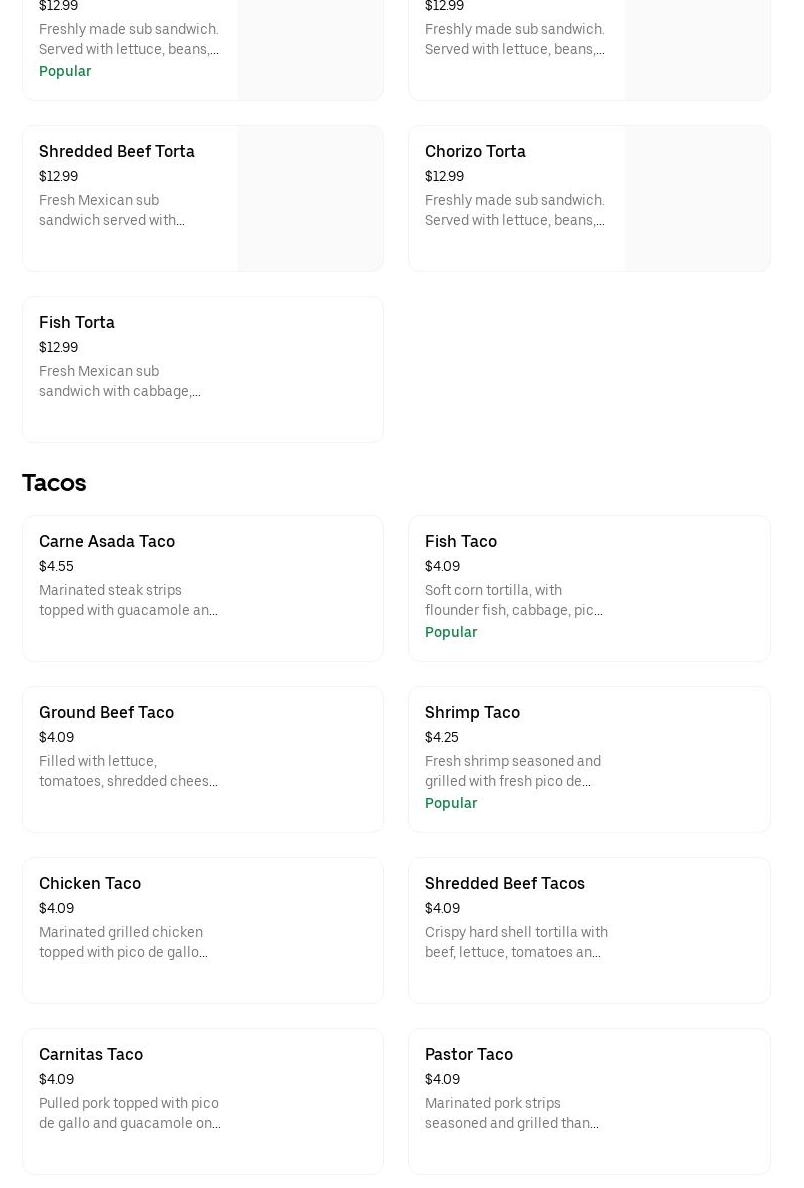 $12.99
Freshly made sub sandwich. Served with lettuce, beans,...
Popular

$12.99
Freshly made sub sandwich. Served with lettuce, beans,...

Shredded Beef Torta
$12.99
Fresh Mexican sub sandwich served with...

Chorizo Torta
$12.99
Freshly made sub sandwich. Served with lettuce, beans,...

Fish Torta
$12.99
Fresh Mexican sub sandwich with cabbage,...

Tacos

Carne Asada Taco
$4.55
Marinated steak strips topped with guacamole an...

Fish Taco
$4.09
Soft corn tortilla, with flounder fish, cabbage, pic...
Popular

Ground Beef Taco
$4.09
Filled with lettuce, tomatoes, shredded chees...

Shrimp Taco
$4.25
Fresh shrimp seasoned and grilled with fresh pico de...
Popular

Chicken Taco
$4.09
Marinated grilled chicken topped with pico de gallo...

Shredded Beef Tacos
$4.09
Crispy hard shell tortilla with beef, lettuce, tomatoes an...

Carnitas Taco
$4.09
Pulled pork topped with pico de gallo and guacamole on...

Pastor Taco
$4.09
Marinated pork strips seasoned and grilled than...